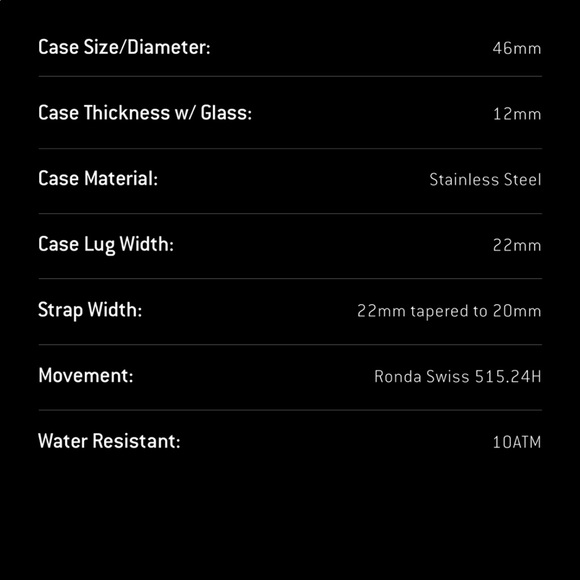 Case Size/Diameter: 46mm

Case Thickness w/ Glass: 12mm

Case Material: Stainless Steel

Case Lug Width: 22mm

Strap Width: 22mm tapered to 20mm

Movement: Ronda Swiss 515.24H

Water Resistant: 10ATM